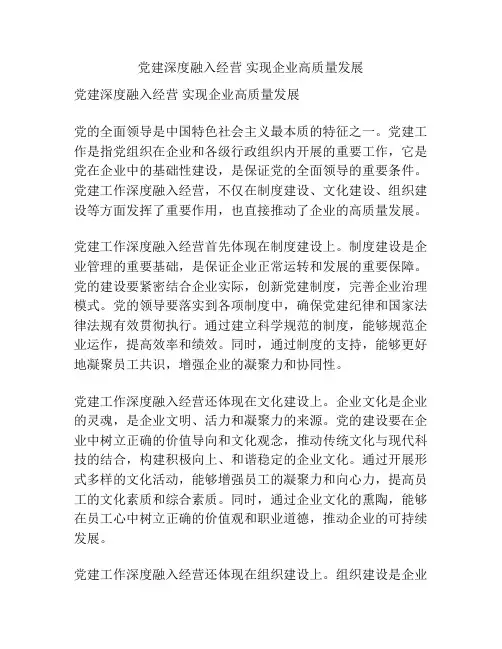 党建深度融入经营 实现企业高质量发展

党建深度融入经营 实现企业高质量发展

党的全面领导是中国特色社会主义最本质的特征之一。党建工作是指党组织在企业和各级行政组织内开展的重要工作，它是党在企业中的基础性建设，是保证党的全面领导的重要条件。党建工作深度融入经营，不仅在制度建设、文化建设、组织建设等方面发挥了重要作用，也直接推动了企业的高质量发展。

党建工作深度融入经营首先体现在制度建设上。制度建设是企业管理的重要基础，是保证企业正常运转和发展的重要保障。党的建设要紧密结合企业实际，创新党建制度，完善企业治理模式。党的领导要落实到各项制度中，确保党建纪律和国家法律法规有效贯彻执行。通过建立科学规范的制度，能够规范企业运作，提高效率和绩效。同时，通过制度的支持，能够更好地凝聚员工共识，增强企业的凝聚力和协同性。

党建工作深度融入经营还体现在文化建设上。企业文化是企业的灵魂，是企业文明、活力和凝聚力的来源。党的建设要在企业中树立正确的价值导向和文化观念，推动传统文化与现代科技的结合，构建积极向上、和谐稳定的企业文化。通过开展形式多样的文化活动，能够增强员工的凝聚力和向心力，提高员工的文化素质和综合素质。同时，通过企业文化的熏陶，能够在员工心中树立正确的价值观和职业道德，推动企业的可持续发展。

党建工作深度融入经营还体现在组织建设上。组织建设是企业